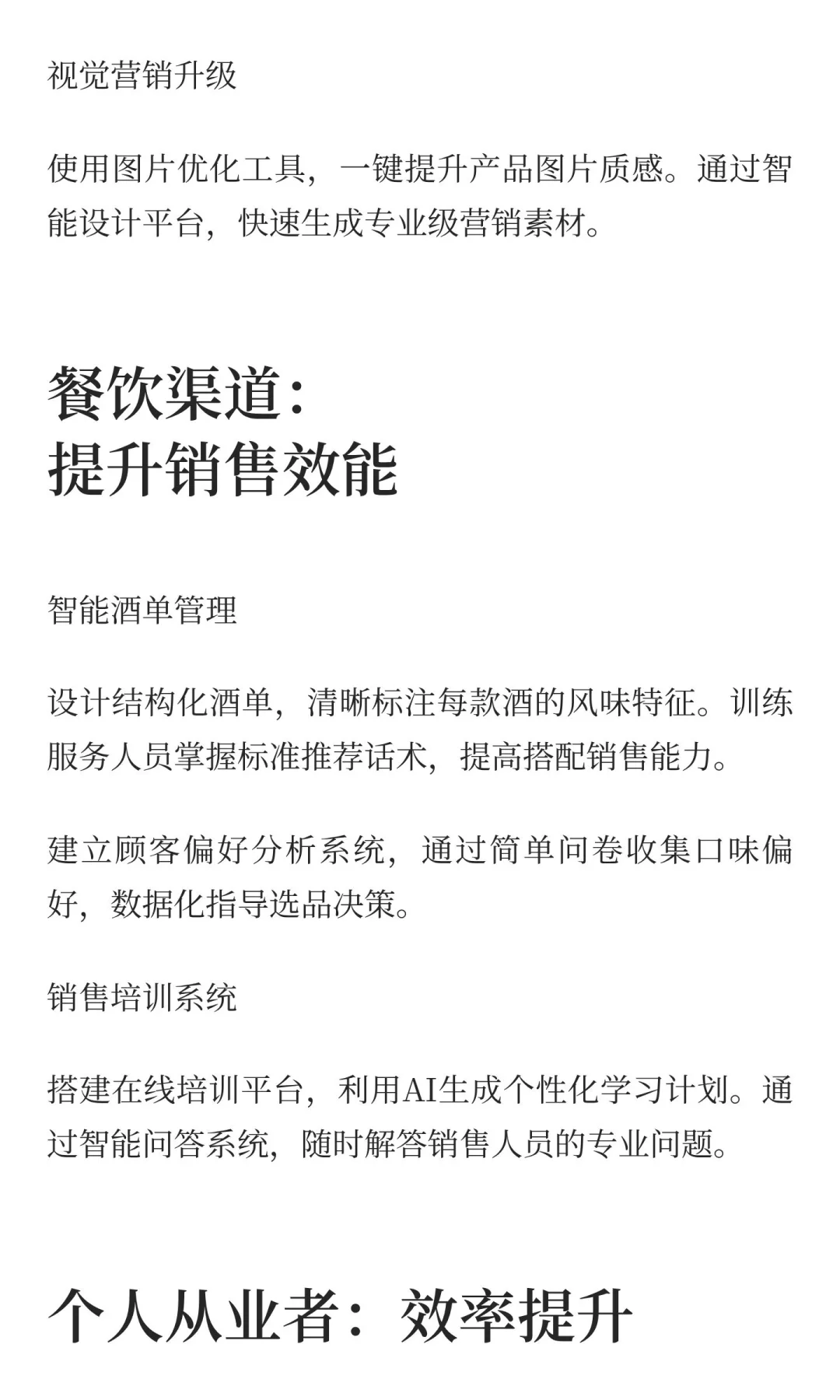 视觉营销升级

使用图片优化工具，一键提升产品图片质感。通过智能设计平台，快速生成专业级营销素材。

餐饮渠道：
提升销售效能

智能酒单管理

设计结构化酒单，清晰标注每款酒的风味特征。训练服务人员掌握标准推荐话术，提高搭配销售能力。

建立顾客偏好分析系统，通过简单问卷收集口味偏好，数据化指导选品决策。

销售培训系统

搭建在线培训平台，利用AI生成个性化学习计划。通过智能问答系统，随时解答销售人员的专业问题。

个人从业者：效率提升